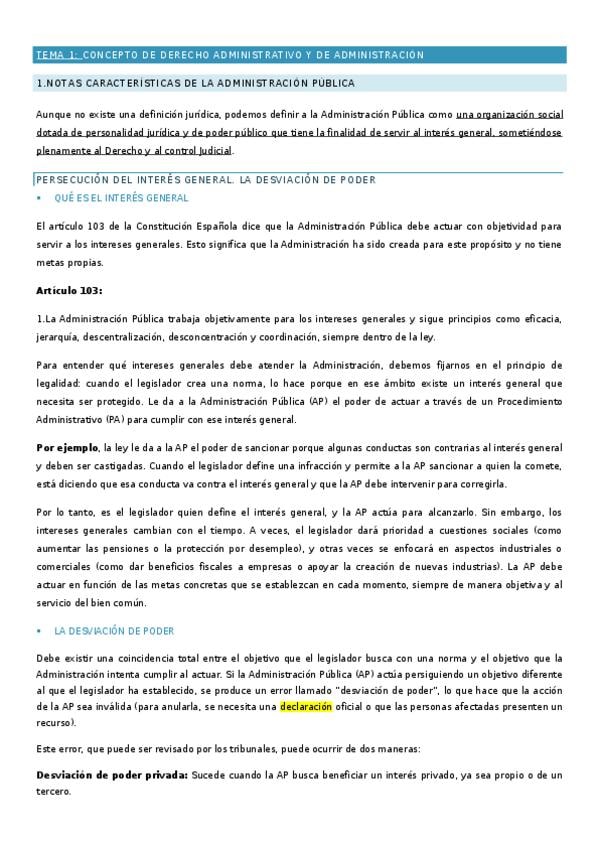 TEMA 1: CONCEPTO DE DERECHO ADMINISTRATIVO Y DE ADMINISTRACIÓN

1.NOTAS CARACTERÍSTICAS DE LA ADMINISTRACIÓN PÚBLICA

Aunque no existe una definición jurídica, podemos definir a la Administración Pública como una organización social dotada de personalidad jurídica y de poder público que tiene la finalidad de servir al interés general, sometiéndose plenamente al Derecho y al control Judicial.

PERSECUCIÓN DEL INTERÉS GENERAL. LA DESVIACIÓN DE PODER

▪ QUÉ ES EL INTERÉS GENERAL

El artículo 103 de la Constitución Española dice que la Administración Pública debe actuar con objetividad para servir a los intereses generales. Esto significa que la Administración ha sido creada para este propósito y no tiene metas propias.

Artículo 103:

1.La Administración Pública trabaja objetivamente para los intereses generales y sigue principios como eficacia, jerarquía, descentralización, desconcentración y coordinación, siempre dentro de la ley.

Para entender qué intereses generales debe atender la Administración, debemos fijarnos en el principio de legalidad: cuando el legislador crea una norma, lo hace porque en ese ámbito existe un interés general que necesita ser protegido. Le da a la Administración Pública (AP) el poder de actuar a través de un Procedimiento Administrativo (PA) para cumplir con ese interés general.

Por ejemplo, la ley le da a la AP el poder de sancionar porque algunas conductas son contrarias al interés general y deben ser castigadas. Cuando el legislador define una infracción y permite a la AP sancionar a quien la comete, está diciendo que esa conducta va contra el interés general y que la AP debe intervenir para corregirla.

Por lo tanto, es el legislador quien define el interés general, y la AP actúa para alcanzarlo. Sin embargo, los intereses generales cambian con el tiempo. A veces, el legislador dará prioridad a cuestiones sociales (como aumentar las pensiones o la protección por desempleo), y otras veces se enfocará en aspectos industriales o comerciales (como dar beneficios fiscales a empresas o apoyar la creación de nuevas industrias). La AP debe actuar en función de las metas concretas que se establezcan en cada momento, siempre de manera objetiva y al servicio del bien común.

▪ LA DESVIACIÓN DE PODER

Debe existir una coincidencia total entre el objetivo que el legislador busca con una norma y el objetivo que la Administración intenta cumplir al actuar. Si la Administración Pública (AP) actúa persiguiendo un objetivo diferente al que el legislador ha establecido, se produce un error llamado "desviación de poder", lo que hace que la acción de la AP sea inválida (para anularla, se necesita una declaración oficial o que las personas afectadas presenten un recurso).

Este error, que puede ser revisado por los tribunales, puede ocurrir de dos maneras:

Desviación de poder privada: Sucede cuando la AP busca beneficiar un interés privado, ya sea propio o de un tercero.